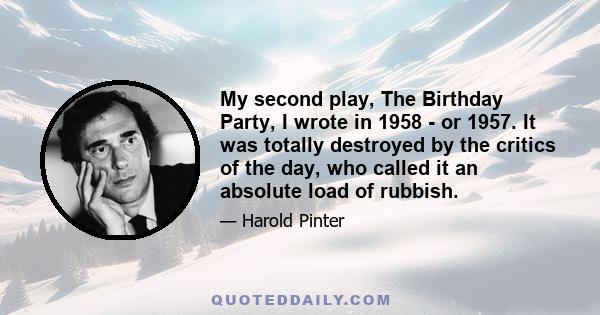 My second play, The Birthday Party, I wrote in 1958 - or 1957. It was totally destroyed by the critics of the day, who called it an absolute load of rubbish.

— Harold Pinter

QUOTEDDAILY.COM